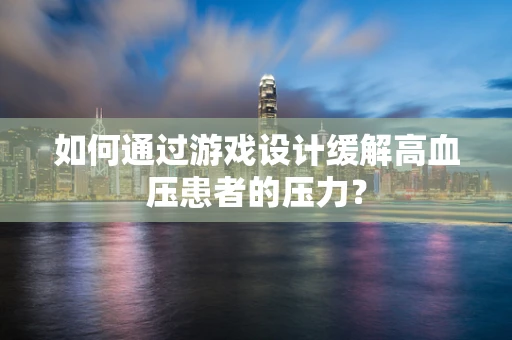 如何通过游戏设计缓解高血压患者的压力?